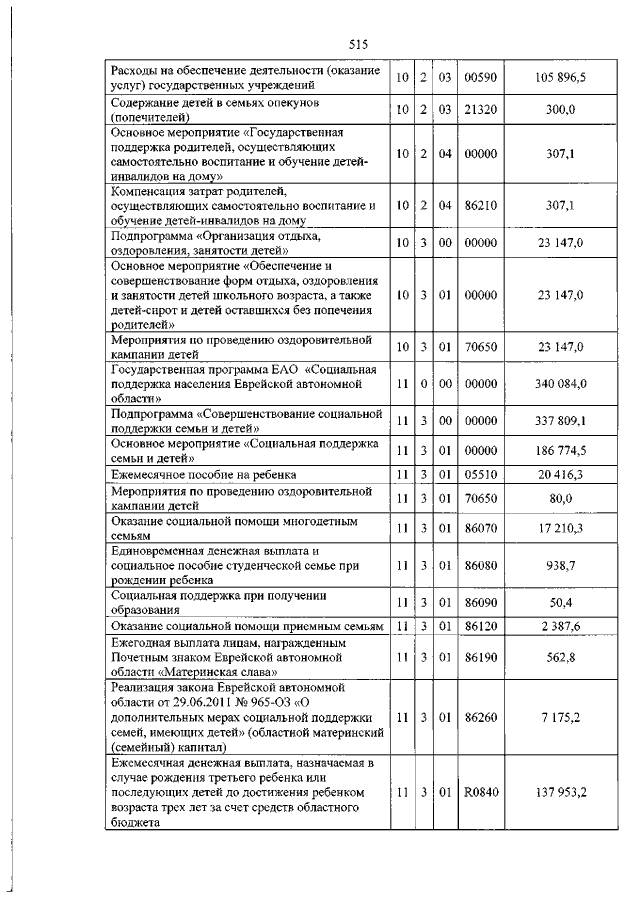 515

| | | | | | |
|---|---|---|---|---|---|
| Расходы на обеспечение деятельности (оказание услуг) государственных учреждений | 10 | 2 | 03 | 00590 | 105 896,5 |
| Содержание детей в семьях опекунов (попечителей) | 10 | 2 | 03 | 21320 | 300,0 |
| Основное мероприятие «Государственная поддержка родителей, осуществляющих самостоятельно воспитание и обучение детей-инвалидов на дому» | 10 | 2 | 04 | 00000 | 307,1 |
| Компенсация затрат родителей, осуществляющих самостоятельно воспитание и обучение детей-инвалидов на дому | 10 | 2 | 04 | 86210 | 307,1 |
| Подпрограмма «Организация отдыха, оздоровления, занятости детей» | 10 | 3 | 00 | 00000 | 23 147,0 |
| Основное мероприятие «Обеспечение и совершенствование форм отдыха, оздоровления и занятости детей школьного возраста, а также детей-сирот и детей оставшихся без попечения родителей» | 10 | 3 | 01 | 00000 | 23 147,0 |
| Мероприятия по проведению оздоровительной кампании детей | 10 | 3 | 01 | 70650 | 23 147,0 |
| Государственная программа ЕАО «Социальная поддержка населения Еврейской автономной области» | 11 | 0 | 00 | 00000 | 340 084,0 |
| Подпрограмма «Совершенствование социальной поддержки семьи и детей» | 11 | 3 | 00 | 00000 | 337 809,1 |
| Основное мероприятие «Социальная поддержка семьи и детей» | 11 | 3 | 01 | 00000 | 186 774,5 |
| Ежемесячное пособие на ребенка | 11 | 3 | 01 | 05510 | 20 416,3 |
| Мероприятия по проведению оздоровительной кампании детей | 11 | 3 | 01 | 70650 | 80,0 |
| Оказание социальной помощи многодетным семьям | 11 | 3 | 01 | 86070 | 17 210,3 |
| Единовременная денежная выплата и социальное пособие студенческой семье при рождении ребенка | 11 | 3 | 01 | 86080 | 938,7 |
| Социальная поддержка при получении образования | 11 | 3 | 01 | 86090 | 50,4 |
| Оказание социальной помощи приемным семьям | 11 | 3 | 01 | 86120 | 2 387,6 |
| Ежегодная выплата лицам, награжденным Почетным знаком Еврейской автономной области «Материнская слава» | 11 | 3 | 01 | 86190 | 562,8 |
| Реализация закона Еврейской автономной области от 29.06.2011 № 965-ОЗ «О дополнительных мерах социальной поддержки семей, имеющих детей» (областной материнский (семейный) капитал) | 11 | 3 | 01 | 86260 | 7 175,2 |
| Ежемесячная денежная выплата, назначаемая в случае рождения третьего ребенка или последующих детей до достижения ребенком возраста трех лет за счет средств областного бюджета | 11 | 3 | 01 | R0840 | 137 953,2 |